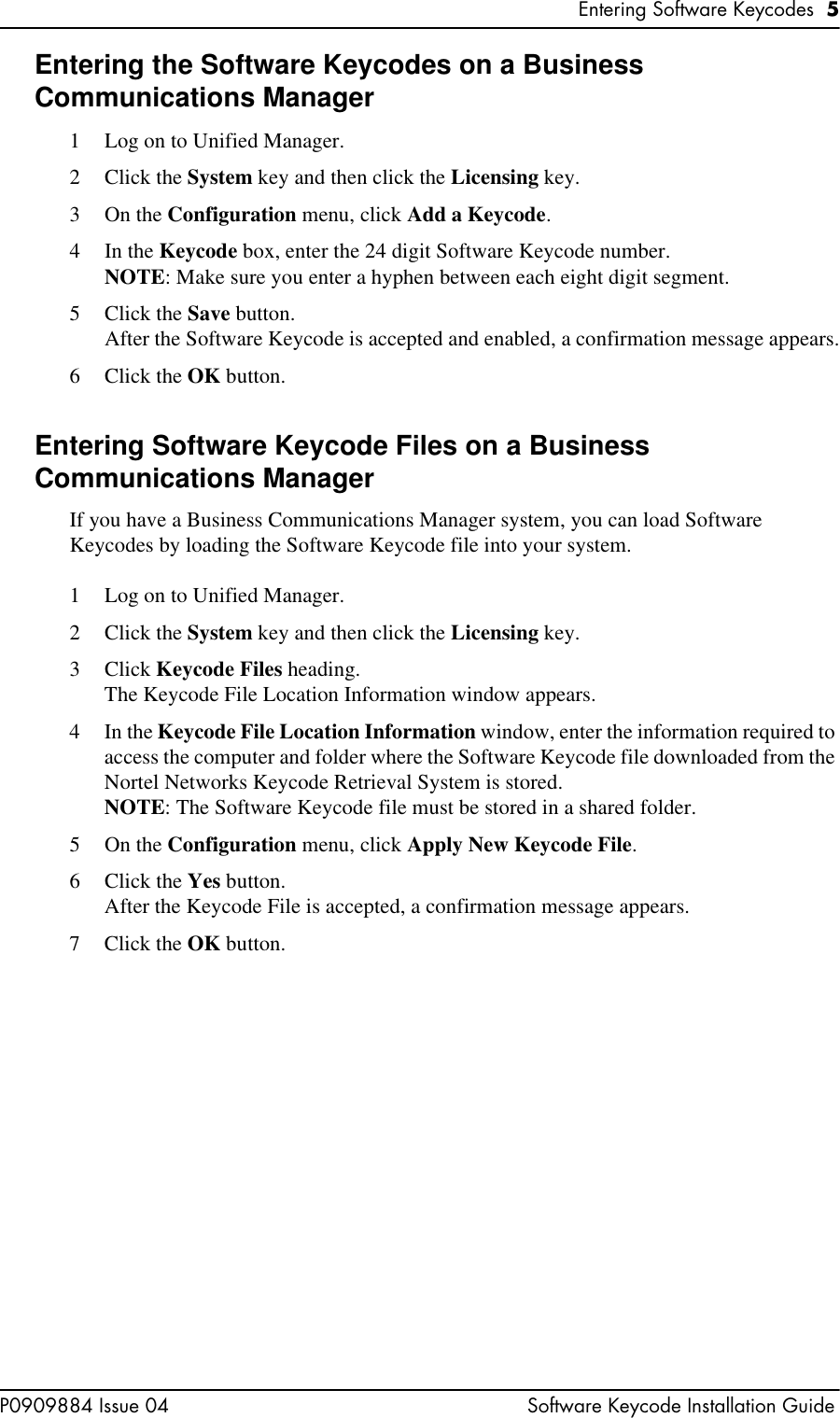 Entering Software Keycodes 5

Entering the Software Keycodes on a Business Communications Manager

1 Log on to Unified Manager.

2 Click the System key and then click the Licensing key.

3 On the Configuration menu, click Add a Keycode.

4 In the Keycode box, enter the 24 digit Software Keycode number.
NOTE: Make sure you enter a hyphen between each eight digit segment.

5 Click the Save button.
After the Software Keycode is accepted and enabled, a confirmation message appears.

6 Click the OK button.

Entering Software Keycode Files on a Business Communications Manager

If you have a Business Communications Manager system, you can load Software Keycodes by loading the Software Keycode file into your system.

1 Log on to Unified Manager.

2 Click the System key and then click the Licensing key.

3 Click Keycode Files heading.
The Keycode File Location Information window appears.

4 In the Keycode File Location Information window, enter the information required to access the computer and folder where the Software Keycode file downloaded from the Nortel Networks Keycode Retrieval System is stored.
NOTE: The Software Keycode file must be stored in a shared folder.

5 On the Configuration menu, click Apply New Keycode File.

6 Click the Yes button.
After the Keycode File is accepted, a confirmation message appears.

7 Click the OK button.

P0909884 Issue 04 Software Keycode Installation Guide